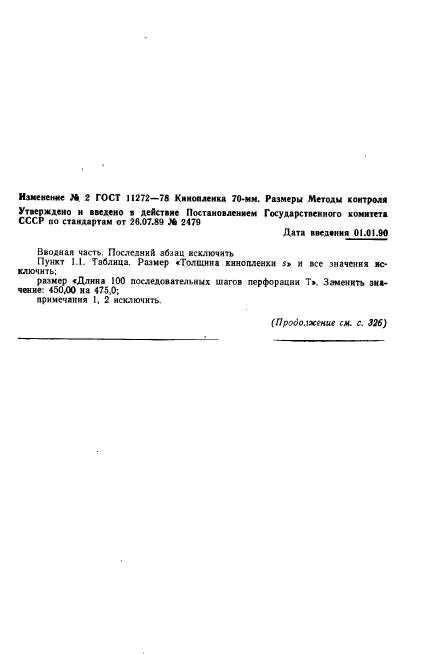 Изменение № 2 ГОСТ 11272—78 Кинопленка 70-мм. Размеры Методы контроля

Утверждено и введено в действие Постановлением Государственного комитета СССР по стандартам от 26.07.89 № 2479

Дата введения 01.01.90

Вводная часть. Последний абзац исключить

Пункт 1.1. Таблица. Размер «Толщина кинопленки s» и все значения исключить;

размер «Длина 100 последовательных шагов перфорации T». Заменить значение: 450,00 на 475,0;

примечания 1, 2 исключить.

(Продолжение см. с. 326)